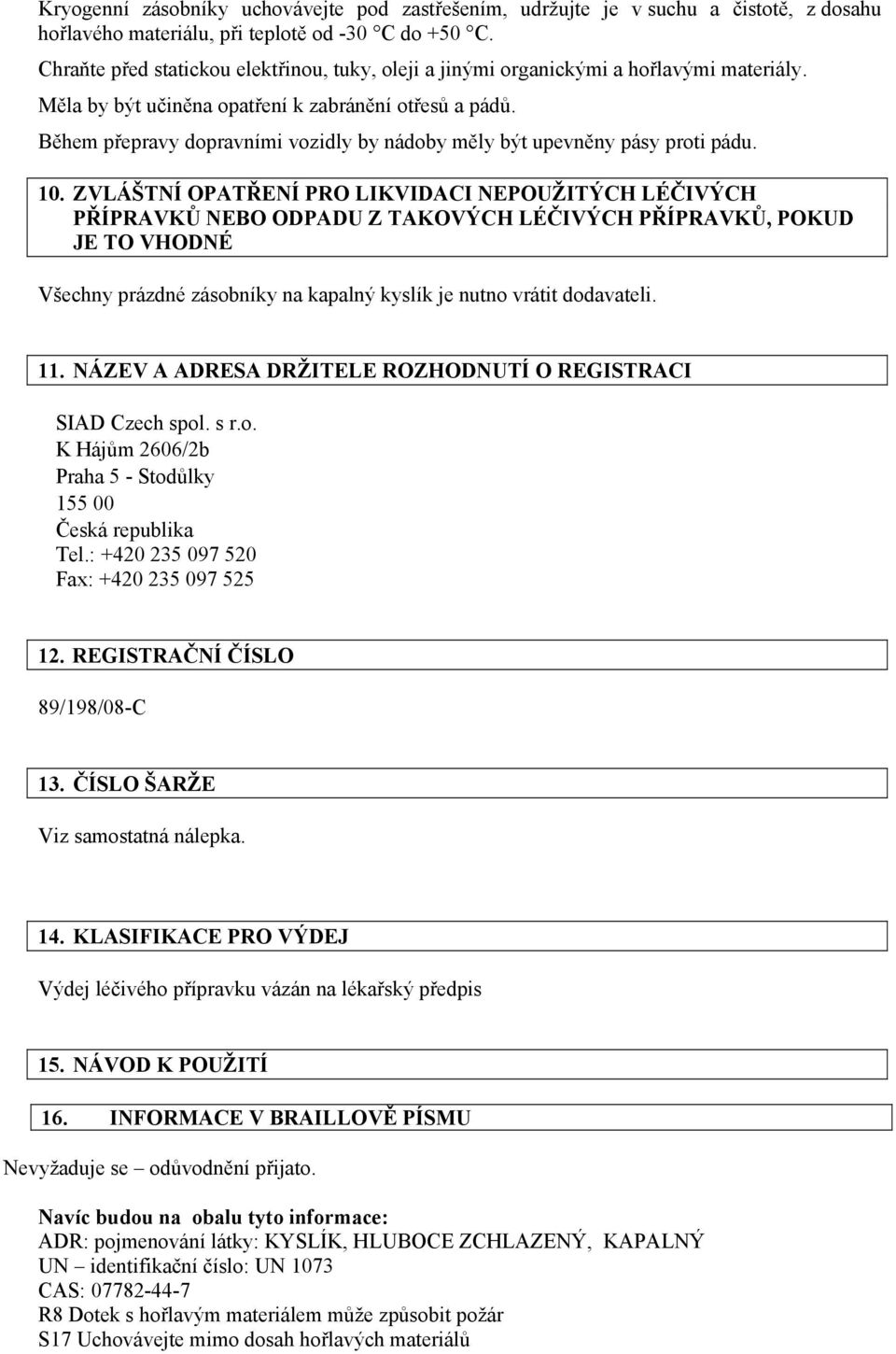 Kryogenní zásobníky uchovávejte pod zastřešením, udržujte je v suchu a čistotě, z dosahu hořlavého materiálu, při teplotě od -30 °C do +50 °C.
Chraňte před statickou elektřinou, tuky, oleji a jinými organickými a hořlavými materiály.
Měla by být učiněna opatření k zabránění otřesů a pádů.
Během přepravy dopravními vozidly by nádoby měly být upevněny pásy proti pádu.

10. ZVLÁŠTNÍ OPATŘENÍ PRO LIKVIDACI NEPOUŽITÝCH LÉČIVÝCH PŘÍPRAVKŮ NEBO ODPADU Z TAKOVÝCH LÉČIVÝCH PŘÍPRAVKŮ, POKUD JE TO VHODNÉ

Všechny prázdné zásobníky na kapalný kyslík je nutno vrátit dodavateli.

11. NÁZEV A ADRESA DRŽITELE ROZHODNUTÍ O REGISTRACI

SIAD Czech spol. s r.o.
K Hájům 2606/2b
Praha 5 - Stodůlky
155 00
Česká republika
Tel.: +420 235 097 520
Fax: +420 235 097 525

12. REGISTRAČNÍ ČÍSLO

89/198/08-C

13. ČÍSLO ŠARŽE

Viz samostatná nálepka.

14. KLASIFIKACE PRO VÝDEJ

Výdej léčivého přípravku vázán na lékařský předpis

15. NÁVOD K POUŽITÍ

16. INFORMACE V BRAILLOVĚ PÍSMU

Nevyžaduje se – odůvodnění přijato.

Navíc budou na obalu tyto informace:
ADR: pojmenování látky: KYSLÍK, HLUBOCE ZCHLAZENÝ, KAPALNÝ
UN – identifikační číslo: UN 1073
CAS: 07782-44-7
R8 Dotek s hořlavým materiálem může způsobit požár
S17 Uchovávejte mimo dosah hořlavých materiálů